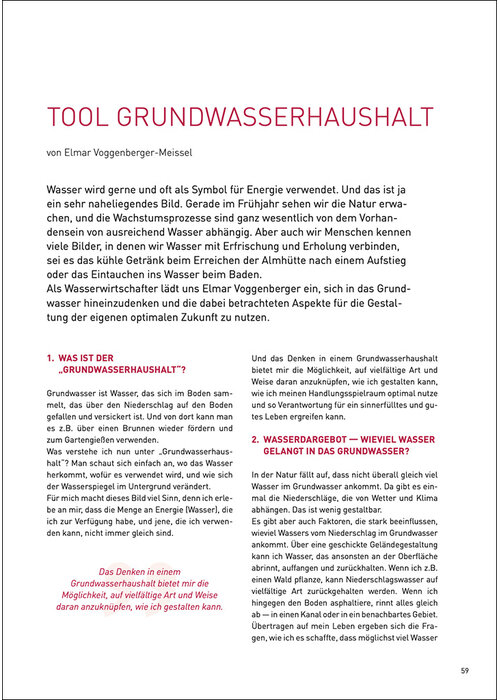 TOOL GRUNDWASSERHAUSHALT

von Elmar Voggenberger-Meissel

Wasser wird gerne und oft als Symbol für Energie verwendet. Und das ist ja ein sehr naheliegendes Bild. Gerade im Frühjahr sehen wir die Natur erwachen, und die Wachstumsprozesse sind ganz wesentlich von dem Vorhandensein von ausreichend Wasser abhängig. Aber auch wir Menschen kennen viele Bilder, in denen wir Wasser mit Erfrischung und Erholung verbinden, sei es das kühle Getränk beim Erreichen der Almhütte nach einem Aufstieg oder das Eintauchen ins Wasser beim Baden.
Als Wasserwirtschafter lädt uns Elmar Voggenberger ein, sich in das Grundwasser hineinzudenken und die dabei betrachteten Aspekte für die Gestaltung der eigenen optimalen Zukunft zu nutzen.

1. WAS IST DER „GRUNDWASSERHAUSHALT"?

Grundwasser ist Wasser, das sich im Boden sammelt, das über den Niederschlag auf den Boden gefallen und versickert ist. Und von dort kann man es z.B. über einen Brunnen wieder fördern und zum Gartengießen verwenden.
Was verstehe ich nun unter „Grundwasserhaushalt"? Man schaut sich einfach an, wo das Wasser herkommt, wofür es verwendet wird, und wie sich der Wasserspiegel im Untergrund verändert.
Für mich macht dieses Bild viel Sinn, denn ich erlebe an mir, dass die Menge an Energie (Wasser), die ich zur Verfügung habe, und jene, die ich verwenden kann, nicht immer gleich sind.

Das Denken in einem Grundwasserhaushalt bietet mir die Möglichkeit, auf vielfältige Art und Weise daran anzuknüpfen, wie ich gestalten kann.

Und das Denken in einem Grundwasserhaushalt bietet mir die Möglichkeit, auf vielfältige Art und Weise daran anzuknüpfen, wie ich gestalten kann, wie ich meinen Handlungsspielraum optimal nutze und so Verantwortung für ein sinnerfülltes und gutes Leben ergreifen kann.

2. WASSERDARGEBOT — WIEVIEL WASSER GELANGT IN DAS GRUNDWASSER?

In der Natur fällt auf, dass nicht überall gleich viel Wasser im Grundwasser ankommt. Da gibt es einmal die Niederschläge, die von Wetter und Klima abhängen. Das ist wenig gestaltbar.
Es gibt aber auch Faktoren, die stark beeinflussen, wieviel Wassers vom Niederschlag im Grundwasser ankommt. Über eine geschickte Geländegestaltung kann ich Wasser, das ansonsten an der Oberfläche abrinnt, auffangen und zurückhalten. Wenn ich z.B. einen Wald pflanze, kann Niederschlagswasser auf vielfältige Art zurückgehalten werden. Wenn ich hingegen den Boden asphaltiere, rinnt alles gleich ab — in einen Kanal oder in ein benachbartes Gebiet.
Übertragen auf mein Leben ergeben sich die Fragen, wie ich es schaffte, dass möglichst viel Wasser

59